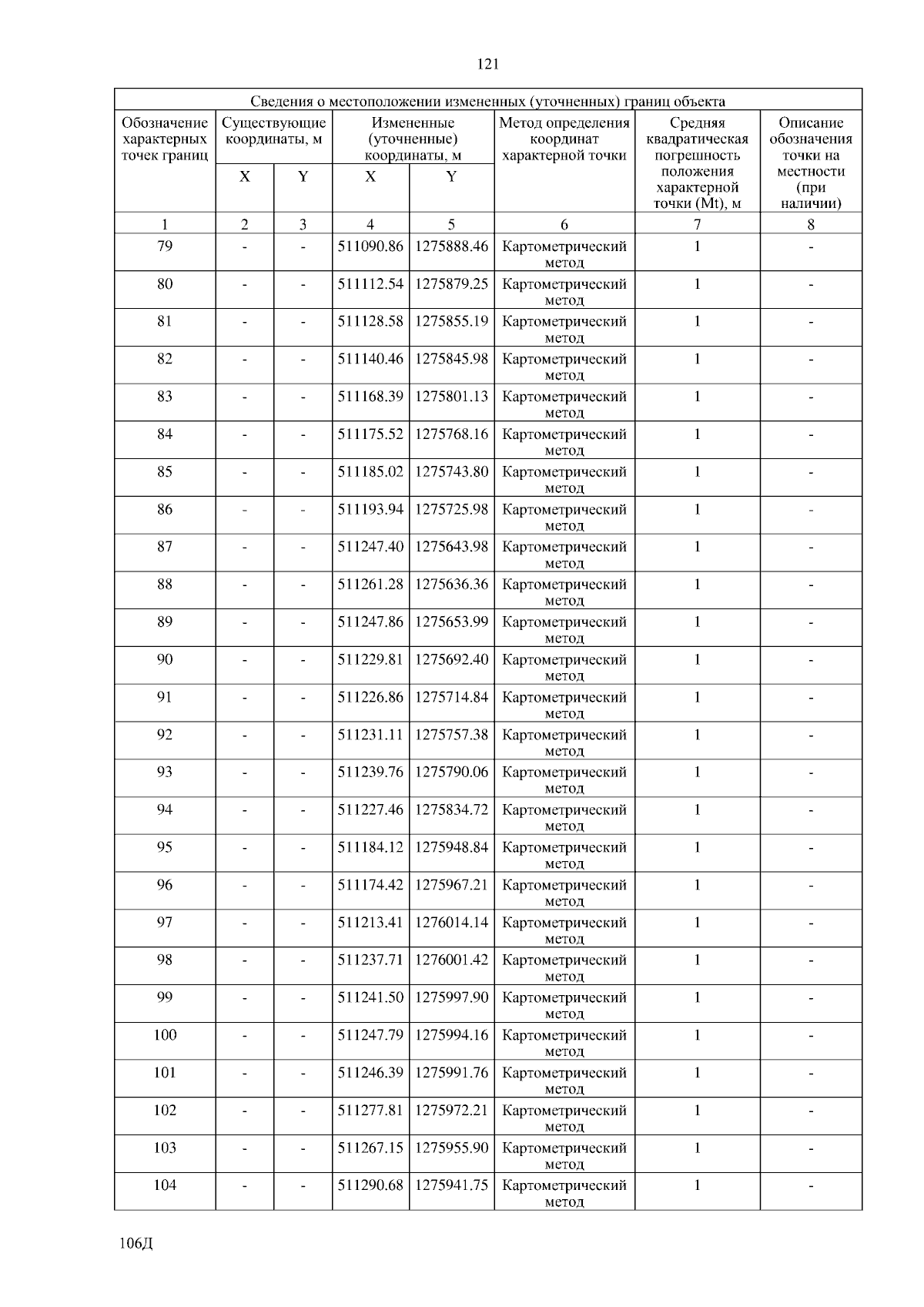 121

| Сведения о местоположении измененных (уточненных) границ объекта | | | | | | | |
|---|---|---|---|---|---|---|---|
| Обозначение характерных точек границ | Существующие координаты, м | | Измененные (уточненные) координаты, м | | Метод определения координат характерной точки | Средняя квадратическая погрешность положения характерной точки (Mt), м | Описание обозначения точки на местности (при наличии) |
| | X | Y | X | Y | | | |
| 1 | 2 | 3 | 4 | 5 | 6 | 7 | 8 |
| 79 | - | - | 511090.86 | 1275888.46 | Картометрический метод | 1 | - |
| 80 | - | - | 511112.54 | 1275879.25 | Картометрический метод | 1 | - |
| 81 | - | - | 511128.58 | 1275855.19 | Картометрический метод | 1 | - |
| 82 | - | - | 511140.46 | 1275845.98 | Картометрический метод | 1 | - |
| 83 | - | - | 511168.39 | 1275801.13 | Картометрический метод | 1 | - |
| 84 | - | - | 511175.52 | 1275768.16 | Картометрический метод | 1 | - |
| 85 | - | - | 511185.02 | 1275743.80 | Картометрический метод | 1 | - |
| 86 | - | - | 511193.94 | 1275725.98 | Картометрический метод | 1 | - |
| 87 | - | - | 511247.40 | 1275643.98 | Картометрический метод | 1 | - |
| 88 | - | - | 511261.28 | 1275636.36 | Картометрический метод | 1 | - |
| 89 | - | - | 511247.86 | 1275653.99 | Картометрический метод | 1 | - |
| 90 | - | - | 511229.81 | 1275692.40 | Картометрический метод | 1 | - |
| 91 | - | - | 511226.86 | 1275714.84 | Картометрический метод | 1 | - |
| 92 | - | - | 511231.11 | 1275757.38 | Картометрический метод | 1 | - |
| 93 | - | - | 511239.76 | 1275790.06 | Картометрический метод | 1 | - |
| 94 | - | - | 511227.46 | 1275834.72 | Картометрический метод | 1 | - |
| 95 | - | - | 511184.12 | 1275948.84 | Картометрический метод | 1 | - |
| 96 | - | - | 511174.42 | 1275967.21 | Картометрический метод | 1 | - |
| 97 | - | - | 511213.41 | 1276014.14 | Картометрический метод | 1 | - |
| 98 | - | - | 511237.71 | 1276001.42 | Картометрический метод | 1 | - |
| 99 | - | - | 511241.50 | 1275997.90 | Картометрический метод | 1 | - |
| 100 | - | - | 511247.79 | 1275994.16 | Картометрический метод | 1 | - |
| 101 | - | - | 511246.39 | 1275991.76 | Картометрический метод | 1 | - |
| 102 | - | - | 511277.81 | 1275972.21 | Картометрический метод | 1 | - |
| 103 | - | - | 511267.15 | 1275955.90 | Картометрический метод | 1 | - |
| 104 | - | - | 511290.68 | 1275941.75 | Картометрический метод | 1 | - |

106Д